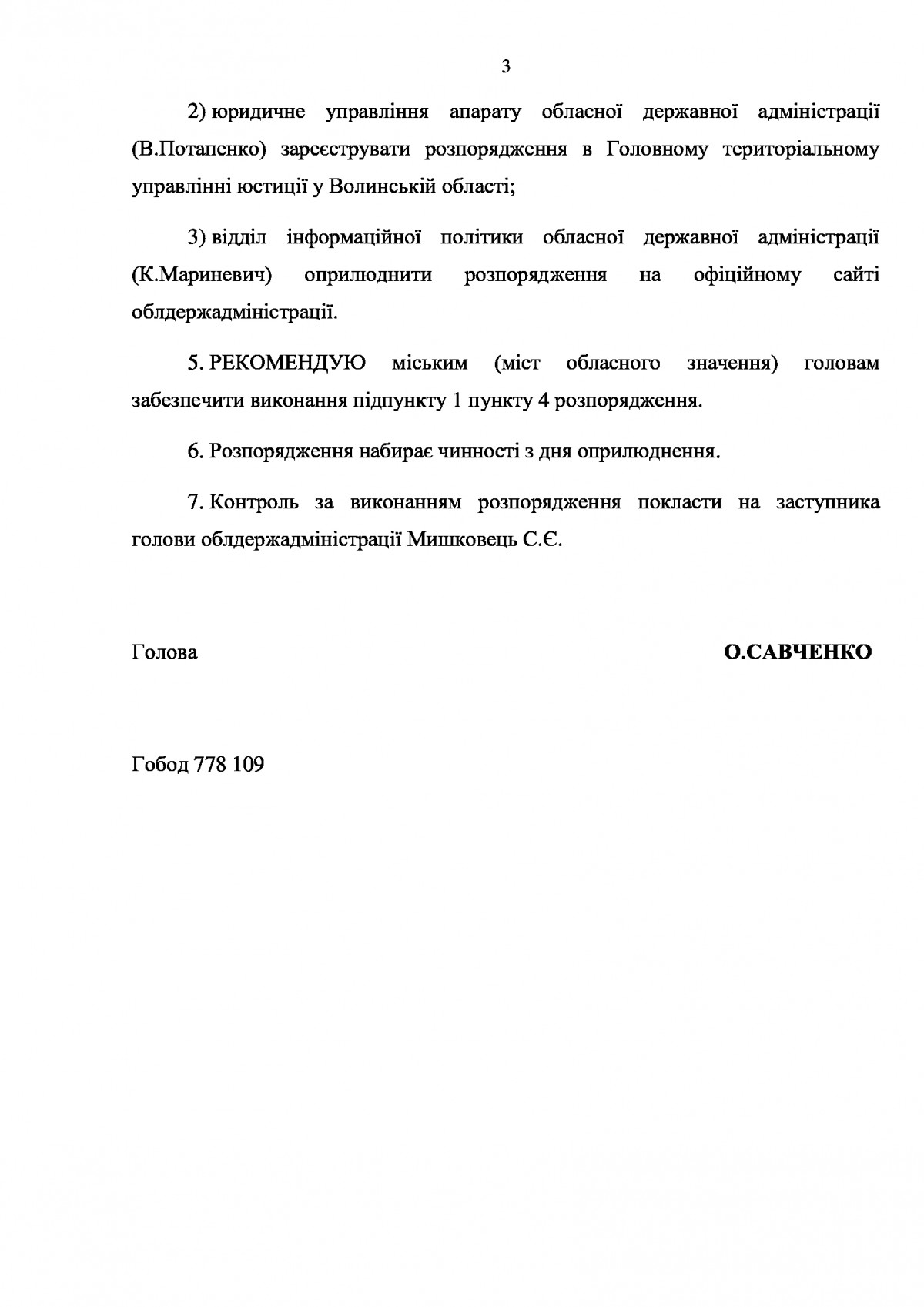 3

2) юридичне управління апарату обласної державної адміністрації (В.Потапенко) зареєструвати розпорядження в Головному територіальному управлінні юстиції у Волинській області;

3) відділ інформаційної політики обласної державної адміністрації (К.Мариневич) оприлюднити розпорядження на офіційному сайті облдержадміністрації.

5. РЕКОМЕНДУЮ міським (міст обласного значення) головам забезпечити виконання підпункту 1 пункту 4 розпорядження.

6. Розпорядження набирає чинності з дня оприлюднення.

7. Контроль за виконанням розпорядження покласти на заступника голови облдержадміністрації Мишковець С.Є.

Голова

О.САВЧЕНКО

Гобод 778 109